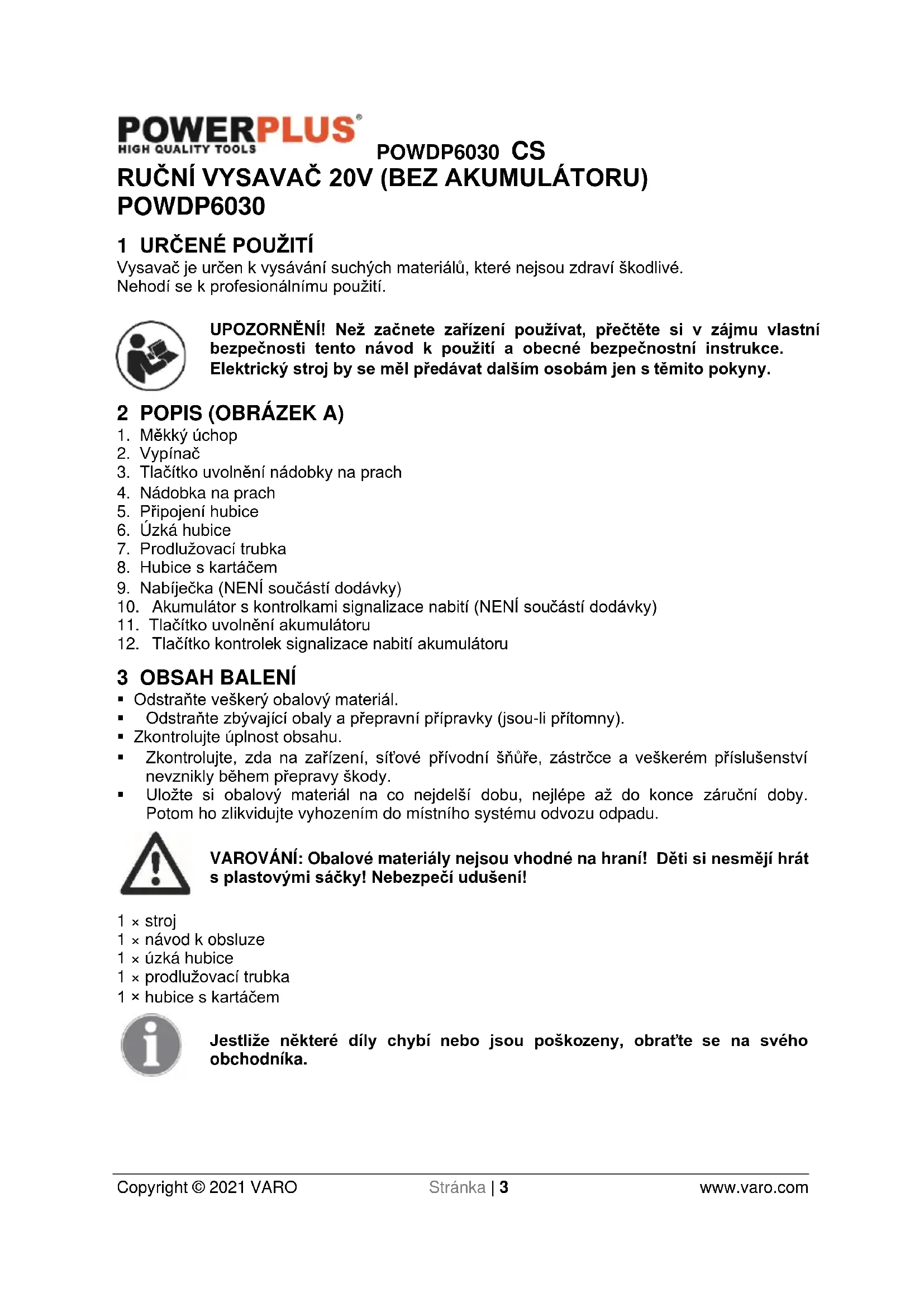 POWERPLUS®
HIGH QUALITY TOOLS

POWDP6030 CS

RUČNÍ VYSAVAČ 20V (BEZ AKUMULÁTORU) POWDP6030

1 URČENÉ POUŽITÍ
Vysavač je určen k vysávání suchých materiálů, které nejsou zdraví škodlivé.
Nehodí se k profesionálnímu použití.

UPOZORNĚNÍ! Než začnete zařízení používat, přečtěte si v zájmu vlastní bezpečnosti tento návod k použití a obecné bezpečnostní instrukce. Elektrický stroj by se měl předávat dalším osobám jen s těmito pokyny.

2 POPIS (OBRÁZEK A)
1. Měkký úchop
2. Vypínač
3. Tlačítko uvolnění nádobky na prach
4. Nádobka na prach
5. Připojení hubice
6. Úzká hubice
7. Prodlužovací trubka
8. Hubice s kartáčem
9. Nabíječka (NENÍ součástí dodávky)
10. Akumulátor s kontrolkami signalizace nabití (NENÍ součástí dodávky)
11. Tlačítko uvolnění akumulátoru
12. Tlačítko kontrolek signalizace nabití akumulátoru

3 OBSAH BALENÍ
▪ Odstraňte veškerý obalový materiál.
▪ Odstraňte zbývající obaly a přepravní přípravky (jsou-li přítomny).
▪ Zkontrolujte úplnost obsahu.
▪ Zkontrolujte, zda na zařízení, síťové přívodní šňůře, zástrčce a veškerém příslušenství nevznikly během přepravy škody.
▪ Uložte si obalový materiál na co nejdelší dobu, nejlépe až do konce záruční doby. Potom ho zlikvidujte vyhozením do místního systému odvozu odpadu.

VAROVÁNÍ: Obalové materiály nejsou vhodné na hraní! Děti si nesmějí hrát s plastovými sáčky! Nebezpečí udušení!

1 × stroj
1 × návod k obsluze
1 × úzká hubice
1 × prodlužovací trubka
1 × hubice s kartáčem

Jestliže některé díly chybí nebo jsou poškozeny, obraťte se na svého obchodníka.

Copyright © 2021 VARO
Stránka | 3
www.varo.com